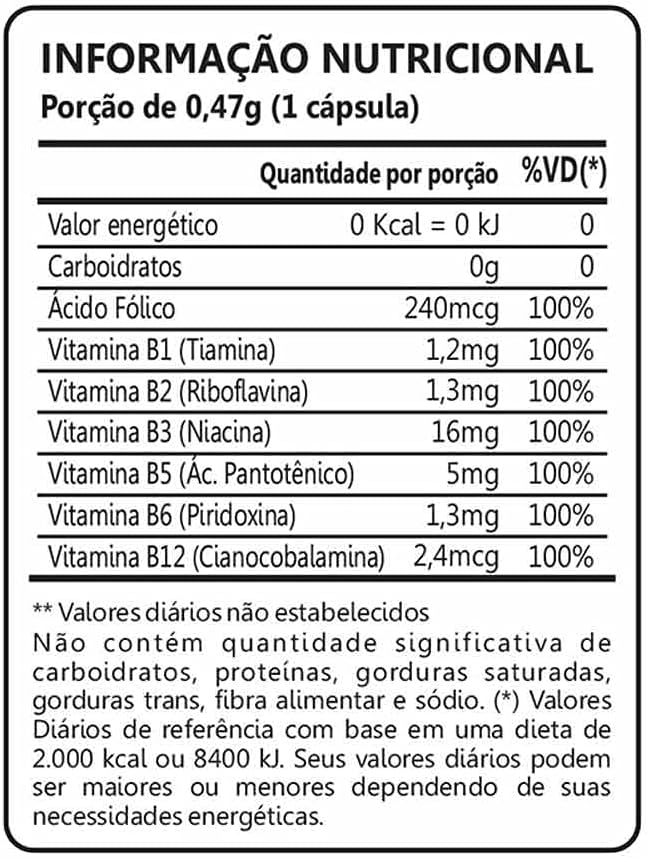 INFORMAÇÃO NUTRICIONAL
Porção de 0,47g (1 cápsula)

| | Quantidade por porção | %VD(*) |
|---|---|---|
| Valor energético | 0 Kcal = 0 kJ | 0 |
| Carboidratos | 0g | 0 |
| Ácido Fólico | 240mcg | 100% |
| Vitamina B1 (Tiamina) | 1,2mg | 100% |
| Vitamina B2 (Riboflavina) | 1,3mg | 100% |
| Vitamina B3 (Niacina) | 16mg | 100% |
| Vitamina B5 (Ác. Pantotênico) | 5mg | 100% |
| Vitamina B6 (Piridoxina) | 1,3mg | 100% |
| Vitamina B12 (Cianocobalamina) | 2,4mcg | 100% |

** Valores diários não estabelecidos
Não contém quantidade significativa de carboidratos, proteínas, gorduras saturadas, gorduras trans, fibra alimentar e sódio. (*) Valores Diários de referência com base em uma dieta de 2.000 kcal ou 8400 kJ. Seus valores diários podem ser maiores ou menores dependendo de suas necessidades energéticas.